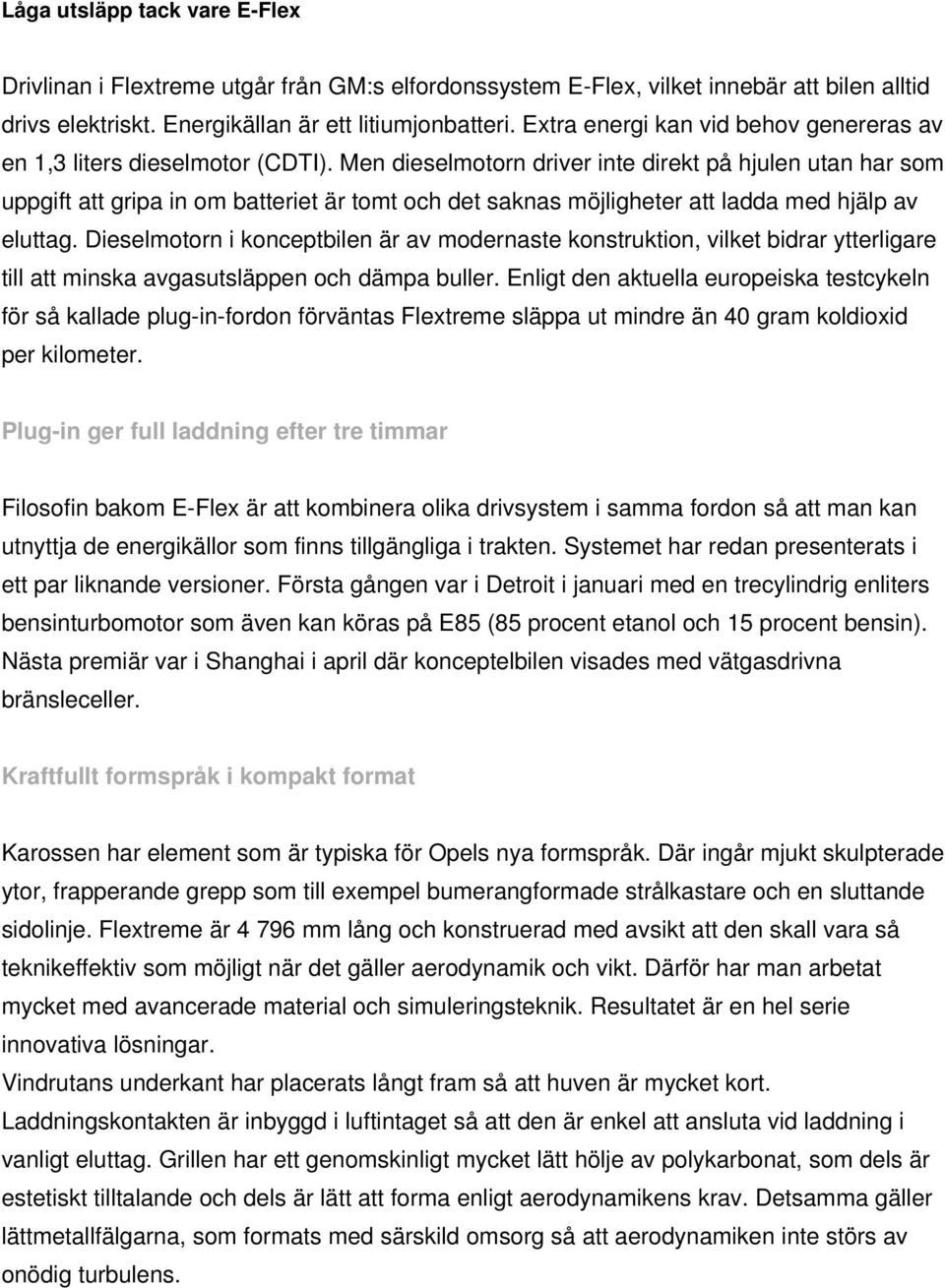 Låga utsläpp tack vare E-Flex

Drivlinan i Flextreme utgår från GM:s elfordonssystem E-Flex, vilket innebär att bilen alltid drivs elektriskt. Energikällan är ett litiumjonbatteri. Extra energi kan vid behov genereras av en 1,3 liters dieselmotor (CDTI). Men dieselmotorn driver inte direkt på hjulen utan har som uppgift att gripa in om batteriet är tomt och det saknas möjligheter att ladda med hjälp av eluttag. Dieselmotorn i konceptbilen är av modernaste konstruktion, vilket bidrar ytterligare till att minska avgasutsläppen och dämpa buller. Enligt den aktuella europeiska testcykeln för så kallade plug-in-fordon förväntas Flextreme släppa ut mindre än 40 gram koldioxid per kilometer.

Plug-in ger full laddning efter tre timmar

Filosofin bakom E-Flex är att kombinera olika drivsystem i samma fordon så att man kan utnyttja de energikällor som finns tillgängliga i trakten. Systemet har redan presenterats i ett par liknande versioner. Första gången var i Detroit i januari med en trecylindrig enliters bensinturbomotor som även kan köras på E85 (85 procent etanol och 15 procent bensin). Nästa premiär var i Shanghai i april där konceptelbilen visades med vätgasdrivna bränsleceller.

Kraftfullt formspråk i kompakt format

Karossen har element som är typiska för Opels nya formspråk. Där ingår mjukt skulpterade ytor, frapperande grepp som till exempel bumerangformade strålkastare och en sluttande sidolinje. Flextreme är 4 796 mm lång och konstruerad med avsikt att den skall vara så teknikeffektiv som möjligt när det gäller aerodynamik och vikt. Därför har man arbetat mycket med avancerade material och simuleringsteknik. Resultatet är en hel serie innovativa lösningar.
Vindrutans underkant har placerats långt fram så att huven är mycket kort. Laddningskontakten är inbyggd i luftintaget så att den är enkel att ansluta vid laddning i vanligt eluttag. Grillen har ett genomskinligt mycket lätt hölje av polykarbonat, som dels är estetiskt tilltalande och dels är lätt att forma enligt aerodynamikens krav. Detsamma gäller lättmetallfälgarna, som formats med särskild omsorg så att aerodynamiken inte störs av onödig turbulens.